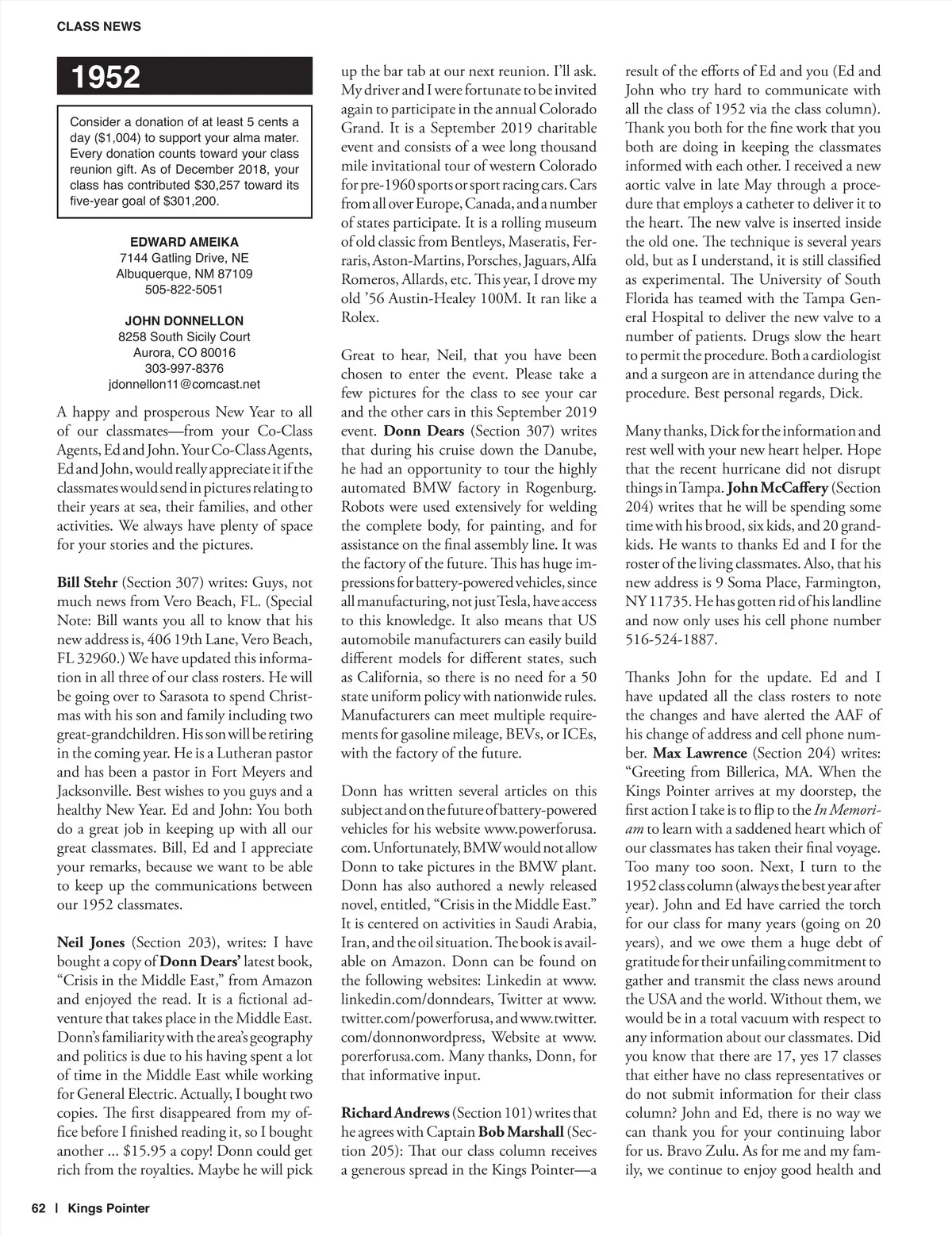 CLASS NEWS

1952

Consider a donation of at least 5 cents a day ($1,004) to support your alma mater. Every donation counts toward your class reunion gift. As of December 2018, your class has contributed $30,257 toward its five-year goal of $301,200.

EDWARD AMEIKA
7144 Gatling Drive, NE
Albuquerque, NM 87109
505-822-5051

JOHN DONNELLON
8258 South Sicily Court
Aurora, CO 80016
303-997-8376
jdonnellon11@comcast.net

A happy and prosperous New Year to all of our classmates—from your Co-Class Agents, Ed and John. Your Co-Class Agents, Ed and John, would really appreciate it if the classmates would send in pictures relating to their years at sea, their families, and other activities. We always have plenty of space for your stories and the pictures.

Bill Stehr (Section 307) writes: Guys, not much news from Vero Beach, FL. (Special Note: Bill wants you all to know that his new address is, 406 19th Lane, Vero Beach, FL 32960.) We have updated this information in all three of our class rosters. He will be going over to Sarasota to spend Christmas with his son and family including two great-grandchildren. His son will be retiring in the coming year. He is a Lutheran pastor and has been a pastor in Fort Meyers and Jacksonville. Best wishes to you guys and a healthy New Year. Ed and John: You both do a great job in keeping up with all our great classmates. Bill, Ed and I appreciate your remarks, because we want to be able to keep up the communications between our 1952 classmates.

Neil Jones (Section 203), writes: I have bought a copy of Donn Dears' latest book, "Crisis in the Middle East," from Amazon and enjoyed the read. It is a fictional adventure that takes place in the Middle East. Donn's familiarity with the area's geography and politics is due to his having spent a lot of time in the Middle East while working for General Electric. Actually, I bought two copies. The first disappeared from my office before I finished reading it, so I bought another ... $15.95 a copy! Donn could get rich from the royalties. Maybe he will pick up the bar tab at our next reunion. I'll ask. My driver and I were fortunate to be invited again to participate in the annual Colorado Grand. It is a September 2019 charitable event and consists of a wee long thousand mile invitational tour of western Colorado for pre-1960 sports or sport racing cars. Cars from all over Europe, Canada, and a number of states participate. It is a rolling museum of old classic from Bentleys, Maseratis, Ferraris, Aston-Martins, Porsches, Jaguars, Alfa Romeros, Allards, etc. This year, I drove my old '56 Austin-Healey 100M. It ran like a Rolex.

Great to hear, Neil, that you have been chosen to enter the event. Please take a few pictures for the class to see your car and the other cars in this September 2019 event. Donn Dears (Section 307) writes that during his cruise down the Danube, he had an opportunity to tour the highly automated BMW factory in Rogenburg. Robots were used extensively for welding the complete body, for painting, and for assistance on the final assembly line. It was the factory of the future. This has huge impressions for battery-powered vehicles, since all manufacturing, not just Tesla, have access to this knowledge. It also means that US automobile manufacturers can easily build different models for different states, such as California, so there is no need for a 50 state uniform policy with nationwide rules. Manufacturers can meet multiple requirements for gasoline mileage, BEVs, or ICEs, with the factory of the future.

Donn has written several articles on this subject and on the future of battery-powered vehicles for his website www.powerforusa.com. Unfortunately, BMW would not allow Donn to take pictures in the BMW plant. Donn has also authored a newly released novel, entitled, "Crisis in the Middle East." It is centered on activities in Saudi Arabia, Iran, and the oil situation. The book is available on Amazon. Donn can be found on the following websites: Linkedin at www.linkedin.com/donndears, Twitter at www.twitter.com/powerforusa, and www.twitter.com/donnonwordpress, Website at www.porerforusa.com. Many thanks, Donn, for that informative input.

Richard Andrews (Section 101) writes that he agrees with Captain Bob Marshall (Section 205): That our class column receives a generous spread in the Kings Pointer—a result of the efforts of Ed and you (Ed and John who try hard to communicate with all the class of 1952 via the class column). Thank you both for the fine work that you both are doing in keeping the classmates informed with each other. I received a new aortic valve in late May through a procedure that employs a catheter to deliver it to the heart. The new valve is inserted inside the old one. The technique is several years old, but as I understand, it is still classified as experimental. The University of South Florida has teamed with the Tampa General Hospital to deliver the new valve to a number of patients. Drugs slow the heart to permit the procedure. Both a cardiologist and a surgeon are in attendance during the procedure. Best personal regards, Dick.

Many thanks, Dick for the information and rest well with your new heart helper. Hope that the recent hurricane did not disrupt things in Tampa. John McCaffery (Section 204) writes that he will be spending some time with his brood, six kids, and 20 grandkids. He wants to thanks Ed and I for the roster of the living classmates. Also, that his new address is 9 Soma Place, Farmington, NY 11735. He has gotten rid of his landline and now only uses his cell phone number 516-524-1887.

Thanks John for the update. Ed and I have updated all the class rosters to note the changes and have alerted the AAF of his change of address and cell phone number. Max Lawrence (Section 204) writes: "Greeting from Billerica, MA. When the Kings Pointer arrives at my doorstep, the first action I take is to flip to the In Memoriam to learn with a saddened heart which of our classmates has taken their final voyage. Too many too soon. Next, I turn to the 1952 class column (always the best year after year). John and Ed have carried the torch for our class for many years (going on 20 years), and we owe them a huge debt of gratitude for their unfailing commitment to gather and transmit the class news around the USA and the world. Without them, we would be in a total vacuum with respect to any information about our classmates. Did you know that there are 17, yes 17 classes that either have no class representatives or do not submit information for their class column? John and Ed, there is no way we can thank you for your continuing labor for us. Bravo Zulu. As for me and my family, we continue to enjoy good health and

62 | Kings Pointer